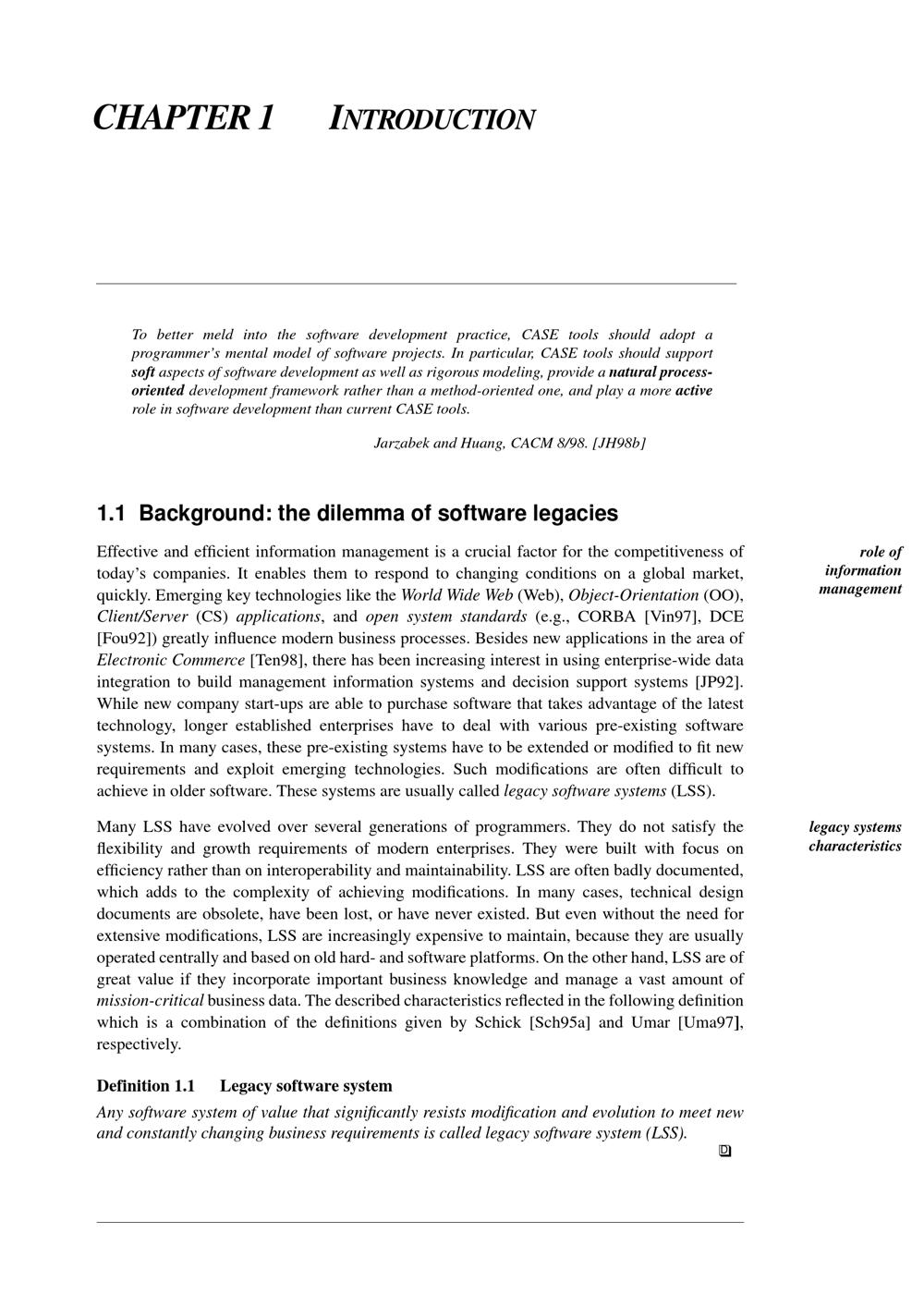 CHAPTER 1 INTRODUCTION

To better meld into the software development practice, CASE tools should adopt a programmer's mental model of software projects. In particular, CASE tools should support soft aspects of software development as well as rigorous modeling, provide a natural process-oriented development framework rather than a method-oriented one, and play a more active role in software development than current CASE tools.

Jarzabek and Huang, CACM 8/98. [JH98b]

1.1 Background: the dilemma of software legacies

role of information management

Effective and efficient information management is a crucial factor for the competitiveness of today's companies. It enables them to respond to changing conditions on a global market, quickly. Emerging key technologies like the World Wide Web (Web), Object-Orientation (OO), Client/Server (CS) applications, and open system standards (e.g., CORBA [Vin97], DCE [Fou92]) greatly influence modern business processes. Besides new applications in the area of Electronic Commerce [Ten98], there has been increasing interest in using enterprise-wide data integration to build management information systems and decision support systems [JP92]. While new company start-ups are able to purchase software that takes advantage of the latest technology, longer established enterprises have to deal with various pre-existing software systems. In many cases, these pre-existing systems have to be extended or modified to fit new requirements and exploit emerging technologies. Such modifications are often difficult to achieve in older software. These systems are usually called legacy software systems (LSS).

legacy systems characteristics

Many LSS have evolved over several generations of programmers. They do not satisfy the flexibility and growth requirements of modern enterprises. They were built with focus on efficiency rather than on interoperability and maintainability. LSS are often badly documented, which adds to the complexity of achieving modifications. In many cases, technical design documents are obsolete, have been lost, or have never existed. But even without the need for extensive modifications, LSS are increasingly expensive to maintain, because they are usually operated centrally and based on old hard- and software platforms. On the other hand, LSS are of great value if they incorporate important business knowledge and manage a vast amount of mission-critical business data. The described characteristics reflected in the following definition which is a combination of the definitions given by Schick [Sch95a] and Umar [Uma97], respectively.

Definition 1.1 Legacy software system

Any software system of value that significantly resists modification and evolution to meet new and constantly changing business requirements is called legacy software system (LSS).